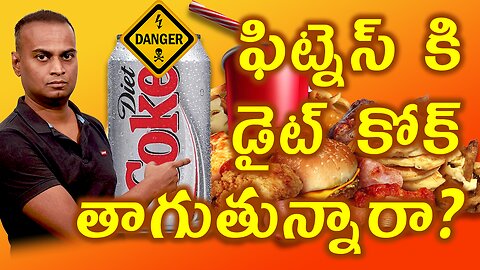 DANGER

Diet Coke

ఫిట్నెస్ కి
డైట్ కోక్
తాగుతున్నారా?